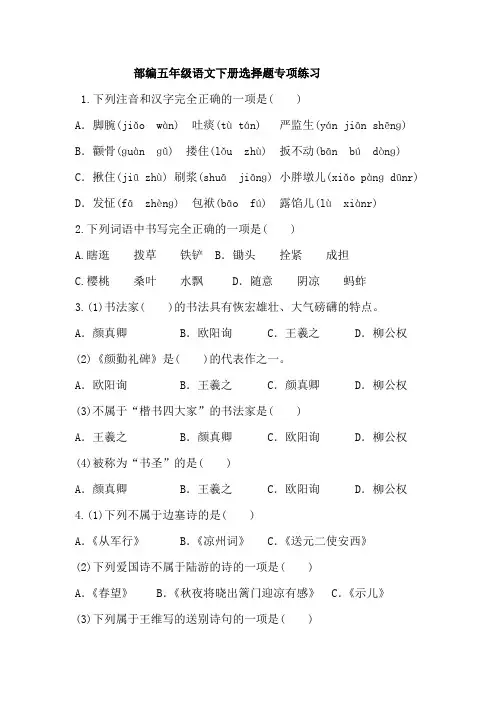 部编五年级语文下册选择题专项练习

1.下列注音和汉字完全正确的一项是(　　)

A. 脚腕(jiǎo wàn)　吐痰(tù tán)　严监生(yán jiān shēng)

B. 颧骨(guàn gǔ)　搂住(lǒu zhù)　扳不动(bān bú dòng)

C. 揪住(jiū zhù) 刷浆(shuā jiāng) 小胖墩儿(xiǎo pàng dūnr)

D. 发怔(fā zhèng)　包袱(bāo fú)　露馅儿(lù xiànr)

2.下列词语中书写完全正确的一项是(　　)

A.瞎逛　　拨草　　铁铲　B. 锄头　　拴紧　　成担

C.樱桃　　桑叶　　水飘　　D. 随意　　阴凉　　蚂蚱

3.(1)书法家(　　)的书法具有恢宏雄壮、大气磅礴的特点。

A. 颜真卿　　　B. 欧阳询　　　C. 王羲之　　　D. 柳公权

(2)《颜勤礼碑》是(　　)的代表作之一。

A. 欧阳询　　　B. 王羲之　　　C. 颜真卿　　　D. 柳公权

(3)不属于“楷书四大家”的书法家是(　　)

A. 王羲之　　　B. 颜真卿　　　C. 欧阳询　　　D. 柳公权

(4)被称为“书圣”的是(　　)

A. 颜真卿　　　B. 王羲之　　　C. 欧阳询　　　D. 柳公权

4.(1)下列不属于边塞诗的是(　　)

A.《从军行》　　B.《凉州词》　　C.《送元二使安西》

(2)下列爱国诗不属于陆游的诗的一项是(　　)

A.《春望》　　B.《秋夜将晓出篱门迎凉有感》　C.《示儿》

(3)下列属于王维写的送别诗句的一项是(　　)